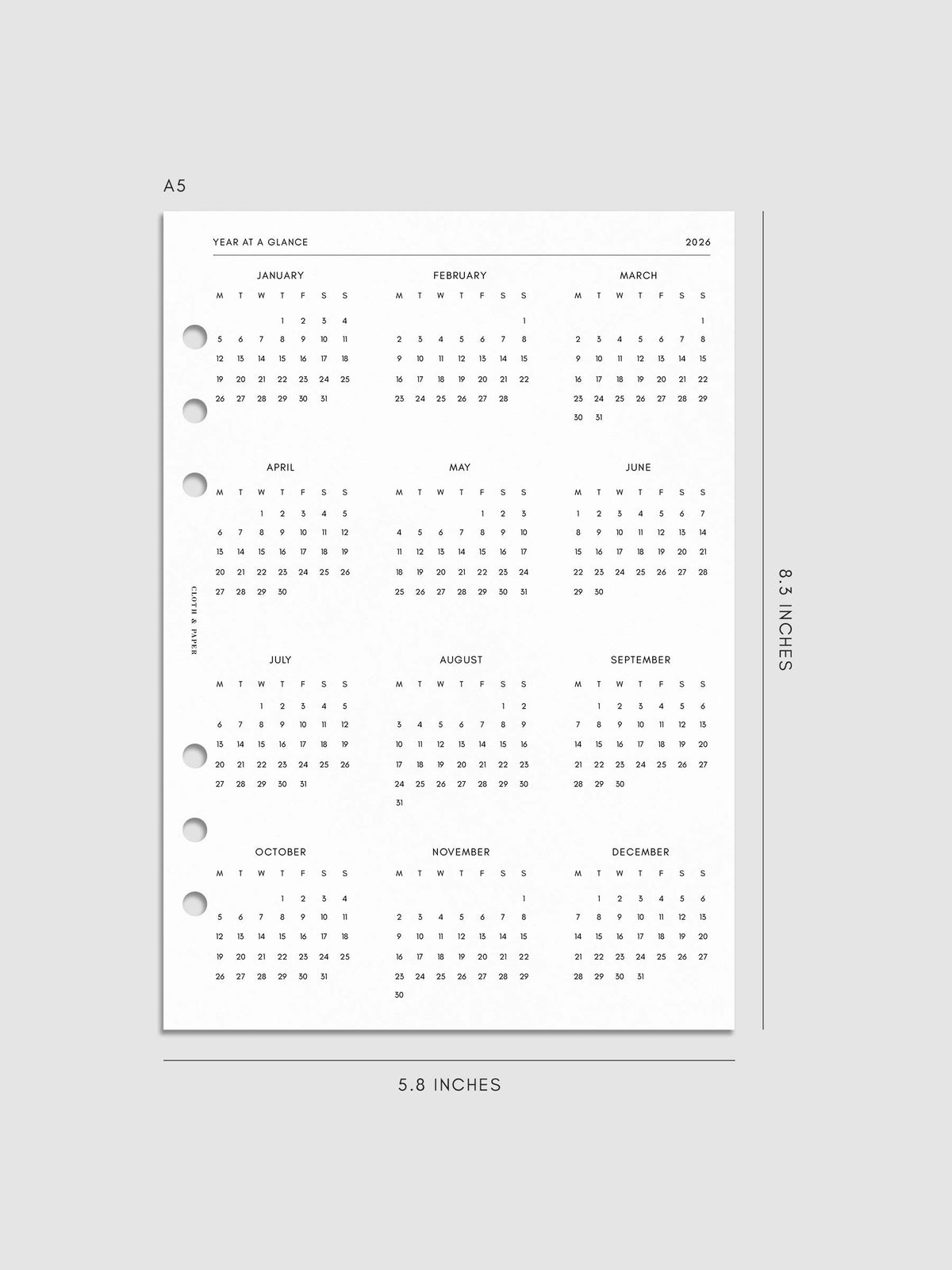 A5

YEAR AT A GLANCE 2026

JANUARY

| M | T | W | T | F | S | S |
|---|---|---|---|---|---|---|
| | | | 1 | 2 | 3 | 4 |
| 5 | 6 | 7 | 8 | 9 | 10 | 11 |
| 12 | 13 | 14 | 15 | 16 | 17 | 18 |
| 19 | 20 | 21 | 22 | 23 | 24 | 25 |
| 26 | 27 | 28 | 29 | 30 | 31 | |

FEBRUARY

| M | T | W | T | F | S | S |
|---|---|---|---|---|---|---|
| | | | | | | 1 |
| 2 | 3 | 4 | 5 | 6 | 7 | 8 |
| 9 | 10 | 11 | 12 | 13 | 14 | 15 |
| 16 | 17 | 18 | 19 | 20 | 21 | 22 |
| 23 | 24 | 25 | 26 | 27 | 28 | |

MARCH

| M | T | W | T | F | S | S |
|---|---|---|---|---|---|---|
| | | | | | | 1 |
| 2 | 3 | 4 | 5 | 6 | 7 | 8 |
| 9 | 10 | 11 | 12 | 13 | 14 | 15 |
| 16 | 17 | 18 | 19 | 20 | 21 | 22 |
| 23 | 24 | 25 | 26 | 27 | 28 | 29 |
| 30 | 31 | | | | | |

APRIL

| M | T | W | T | F | S | S |
|---|---|---|---|---|---|---|
| | | 1 | 2 | 3 | 4 | 5 |
| 6 | 7 | 8 | 9 | 10 | 11 | 12 |
| 13 | 14 | 15 | 16 | 17 | 18 | 19 |
| 20 | 21 | 22 | 23 | 24 | 25 | 26 |
| 27 | 28 | 29 | 30 | | | |

MAY

| M | T | W | T | F | S | S |
|---|---|---|---|---|---|---|
| | | | | 1 | 2 | 3 |
| 4 | 5 | 6 | 7 | 8 | 9 | 10 |
| 11 | 12 | 13 | 14 | 15 | 16 | 17 |
| 18 | 19 | 20 | 21 | 22 | 23 | 24 |
| 25 | 26 | 27 | 28 | 29 | 30 | 31 |

JUNE

| M | T | W | T | F | S | S |
|---|---|---|---|---|---|---|
| 1 | 2 | 3 | 4 | 5 | 6 | 7 |
| 8 | 9 | 10 | 11 | 12 | 13 | 14 |
| 15 | 16 | 17 | 18 | 19 | 20 | 21 |
| 22 | 23 | 24 | 25 | 26 | 27 | 28 |
| 29 | 30 | | | | | |

CLOTH & PAPER

JULY

| M | T | W | T | F | S | S |
|---|---|---|---|---|---|---|
| | | 1 | 2 | 3 | 4 | 5 |
| 6 | 7 | 8 | 9 | 10 | 11 | 12 |
| 13 | 14 | 15 | 16 | 17 | 18 | 19 |
| 20 | 21 | 22 | 23 | 24 | 25 | 26 |
| 27 | 28 | 29 | 30 | 31 | | |

AUGUST

| M | T | W | T | F | S | S |
|---|---|---|---|---|---|---|
| | | | | | 1 | 2 |
| 3 | 4 | 5 | 6 | 7 | 8 | 9 |
| 10 | 11 | 12 | 13 | 14 | 15 | 16 |
| 17 | 18 | 19 | 20 | 21 | 22 | 23 |
| 24 | 25 | 26 | 27 | 28 | 29 | 30 |
| 31 | | | | | | |

SEPTEMBER

| M | T | W | T | F | S | S |
|---|---|---|---|---|---|---|
| | 1 | 2 | 3 | 4 | 5 | 6 |
| 7 | 8 | 9 | 10 | 11 | 12 | 13 |
| 14 | 15 | 16 | 17 | 18 | 19 | 20 |
| 21 | 22 | 23 | 24 | 25 | 26 | 27 |
| 28 | 29 | 30 | | | | |

OCTOBER

| M | T | W | T | F | S | S |
|---|---|---|---|---|---|---|
| | | | 1 | 2 | 3 | 4 |
| 5 | 6 | 7 | 8 | 9 | 10 | 11 |
| 12 | 13 | 14 | 15 | 16 | 17 | 18 |
| 19 | 20 | 21 | 22 | 23 | 24 | 25 |
| 26 | 27 | 28 | 29 | 30 | 31 | |

NOVEMBER

| M | T | W | T | F | S | S |
|---|---|---|---|---|---|---|
| | | | | | | 1 |
| 2 | 3 | 4 | 5 | 6 | 7 | 8 |
| 9 | 10 | 11 | 12 | 13 | 14 | 15 |
| 16 | 17 | 18 | 19 | 20 | 21 | 22 |
| 23 | 24 | 25 | 26 | 27 | 28 | 29 |
| 30 | | | | | | |

DECEMBER

| M | T | W | T | F | S | S |
|---|---|---|---|---|---|---|
| | 1 | 2 | 3 | 4 | 5 | 6 |
| 7 | 8 | 9 | 10 | 11 | 12 | 13 |
| 14 | 15 | 16 | 17 | 18 | 19 | 20 |
| 21 | 22 | 23 | 24 | 25 | 26 | 27 |
| 28 | 29 | 30 | 31 | | | |

8.3 INCHES

5.8 INCHES